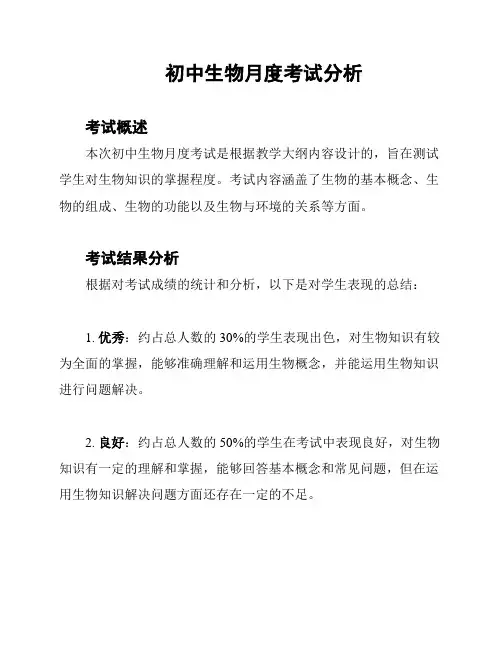 初中生物月度考试分析

考试概述

本次初中生物月度考试是根据教学大纲内容设计的，旨在测试学生对生物知识的掌握程度。考试内容涵盖了生物的基本概念、生物的组成、生物的功能以及生物与环境的关系等方面。

考试结果分析

根据对考试成绩的统计和分析，以下是对学生表现的总结：

1. 优秀：约占总人数的 30%的学生表现出色，对生物知识有较为全面的掌握，能够准确理解和运用生物概念，并能运用生物知识进行问题解决。

2. 良好：约占总人数的 50%的学生在考试中表现良好，对生物知识有一定的理解和掌握，能够回答基本概念和常见问题，但在运用生物知识解决问题方面还存在一定的不足。